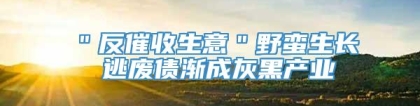 "反催收生意"野蛮生长
逃废债渐成灰黑产业